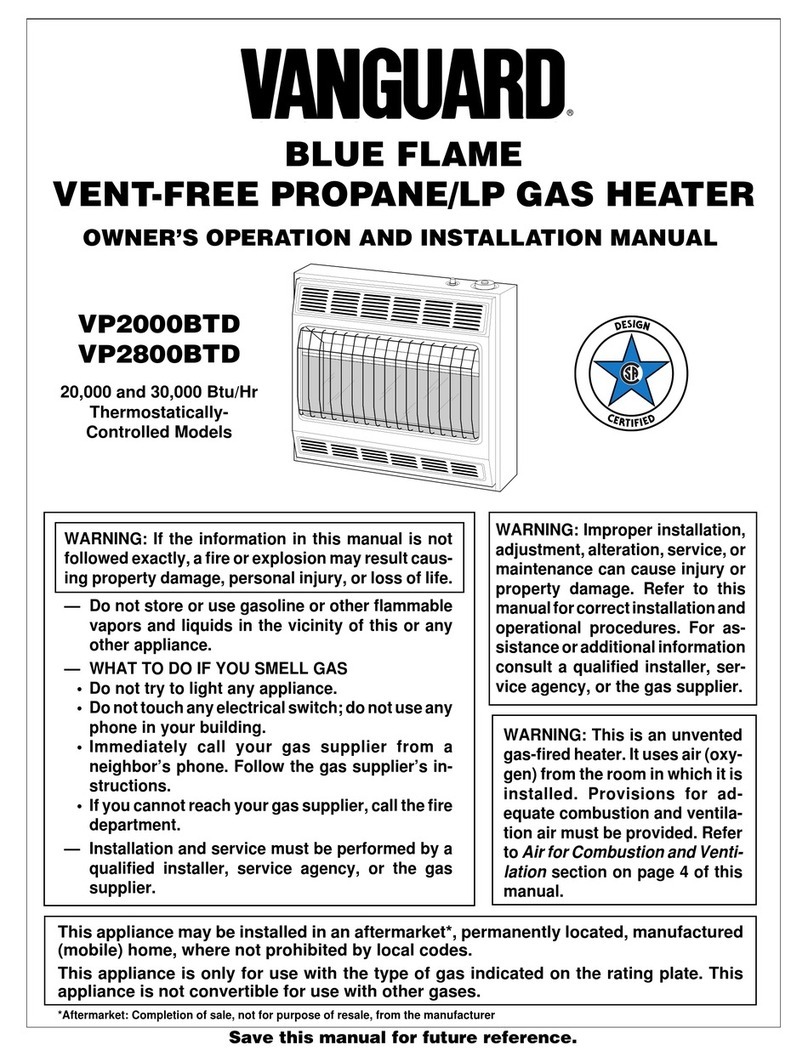 VANGUARD®

BLUE FLAME
VENT-FREE PROPANE/LP GAS HEATER

OWNER'S OPERATION AND INSTALLATION MANUAL

VP2000BTD
VP2800BTD

20,000 and 30,000 Btu/Hr Thermostatically-Controlled Models

DESIGN
SA
CERTIFIED

WARNING: If the information in this manual is not followed exactly, a fire or explosion may result causing property damage, personal injury, or loss of life.

— Do not store or use gasoline or other flammable vapors and liquids in the vicinity of this or any other appliance.

— WHAT TO DO IF YOU SMELL GAS
• Do not try to light any appliance.
• Do not touch any electrical switch; do not use any phone in your building.
• Immediately call your gas supplier from a neighbor's phone. Follow the gas supplier's instructions.
• If you cannot reach your gas supplier, call the fire department.

— Installation and service must be performed by a qualified installer, service agency, or the gas supplier.

WARNING: Improper installation, adjustment, alteration, service, or maintenance can cause injury or property damage. Refer to this manual for correct installation and operational procedures. For assistance or additional information consult a qualified installer, service agency, or the gas supplier.

WARNING: This is an unvented gas-fired heater. It uses air (oxygen) from the room in which it is installed. Provisions for adequate combustion and ventilation air must be provided. Refer to Air for Combustion and Ventilation section on page 4 of this manual.

This appliance may be installed in an aftermarket*, permanently located, manufactured (mobile) home, where not prohibited by local codes.

This appliance is only for use with the type of gas indicated on the rating plate. This appliance is not convertible for use with other gases.

*Aftermarket: Completion of sale, not for purpose of resale, from the manufacturer

Save this manual for future reference.